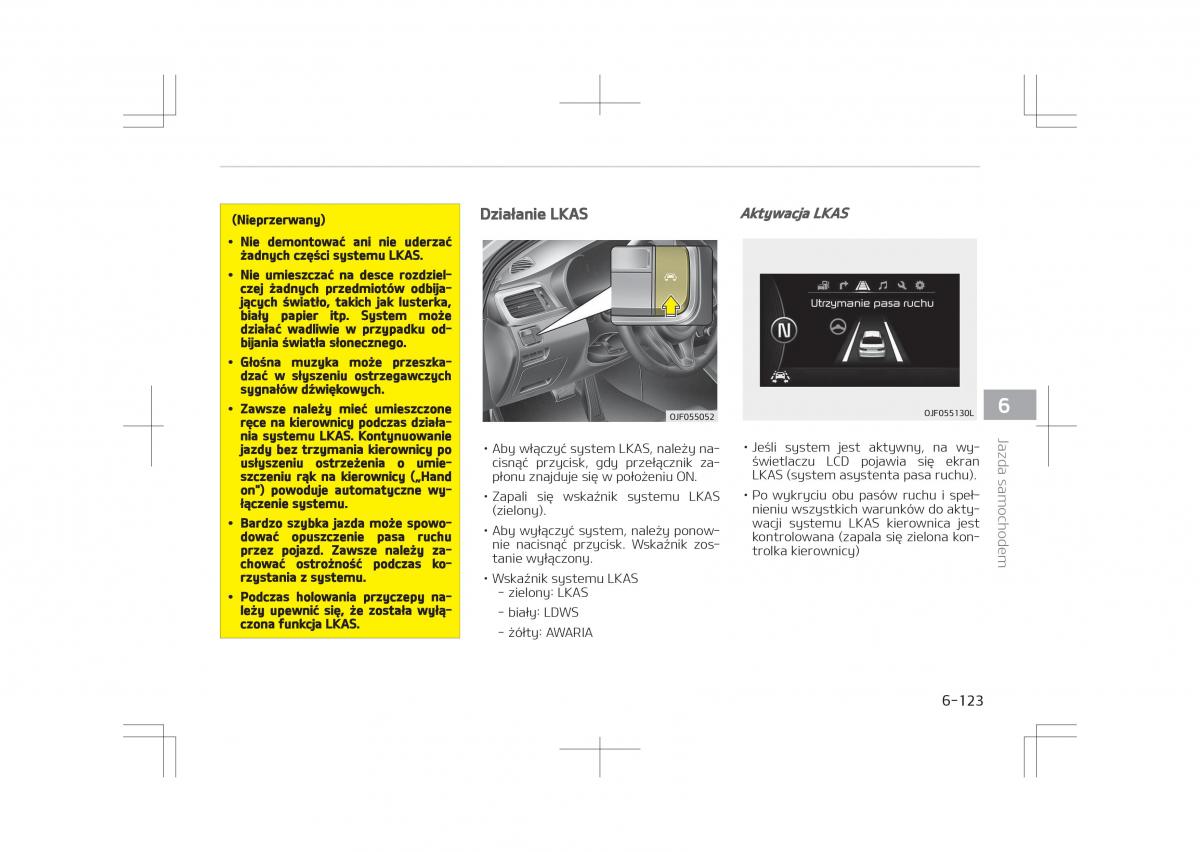 (Nieprzerwany)

• Nie demontować ani nie uderzać żadnych części systemu LKAS.

• Nie umieszczać na desce rozdzielczej żadnych przedmiotów odbijających światło, takich jak lusterka, biały papier itp. System może działać wadliwie w przypadku odbijania światła słonecznego.

• Głośna muzyka może przeszkadzać w słyszeniu ostrzegawczych sygnałów dźwiękowych.

• Zawsze należy mieć umieszczone ręce na kierownicy podczas działania systemu LKAS. Kontynuowanie jazdy bez trzymania kierownicy po usłyszeniu ostrzeżenia o umieszczeniu rąk na kierownicy („Hand on") powoduje automatyczne wyłączenie systemu.

• Bardzo szybka jazda może spowodować opuszczenie pasa ruchu przez pojazd. Zawsze należy zachować ostrożność podczas korzystania z systemu.

• Podczas holowania przyczepy należy upewnić się, że została wyłączona funkcja LKAS.

Działanie LKAS

OJF055052

• Aby włączyć system LKAS, należy nacisnąć przycisk, gdy przełącznik zapłonu znajduje się w położeniu ON.

• Zapali się wskaźnik systemu LKAS (zielony).

• Aby wyłączyć system, należy ponownie nacisnąć przycisk. Wskaźnik zostanie wyłączony.

• Wskaźnik systemu LKAS
- zielony: LKAS
- biały: LDWS
- żółty: AWARIA

Aktywacja LKAS

Utrzymanie pasa ruchu

N

OJF055130L

• Jeśli system jest aktywny, na wyświetlaczu LCD pojawia się ekran LKAS (system asystenta pasa ruchu).

• Po wykryciu obu pasów ruchu i spełnieniu wszystkich warunków do aktywacji systemu LKAS kierownica jest kontrolowana (zapala się zielona kontrolka kierownicy)

6

Jazda samochodem

6-123